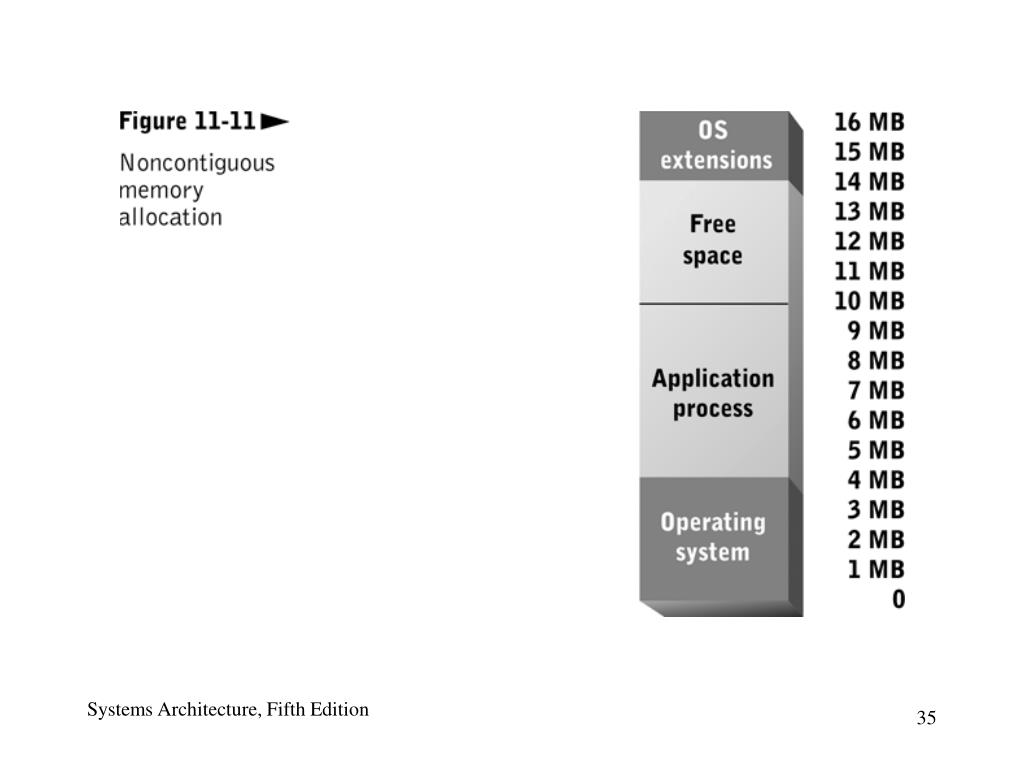 Figure 11-11

Noncontiguous memory allocation

OS extensions

Free space

Application process

Operating system

16 MB
15 MB
14 MB
13 MB
12 MB
11 MB
10 MB
9 MB
8 MB
7 MB
6 MB
5 MB
4 MB
3 MB
2 MB
1 MB
0

Systems Architecture, Fifth Edition

35